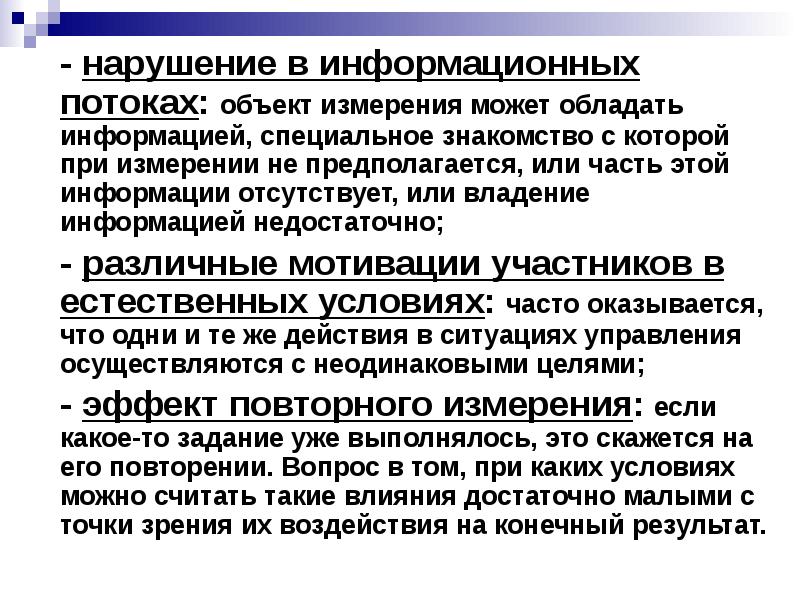 - нарушение в информационных потоках: объект измерения может обладать информацией, специальное знакомство с которой при измерении не предполагается, или часть этой информации отсутствует, или владение информацией недостаточно;

- различные мотивации участников в естественных условиях: часто оказывается, что одни и те же действия в ситуациях управления осуществляются с неодинаковыми целями;

- эффект повторного измерения: если какое-то задание уже выполнялось, это скажется на его повторении. Вопрос в том, при каких условиях можно считать такие влияния достаточно малыми с точки зрения их воздействия на конечный результат.